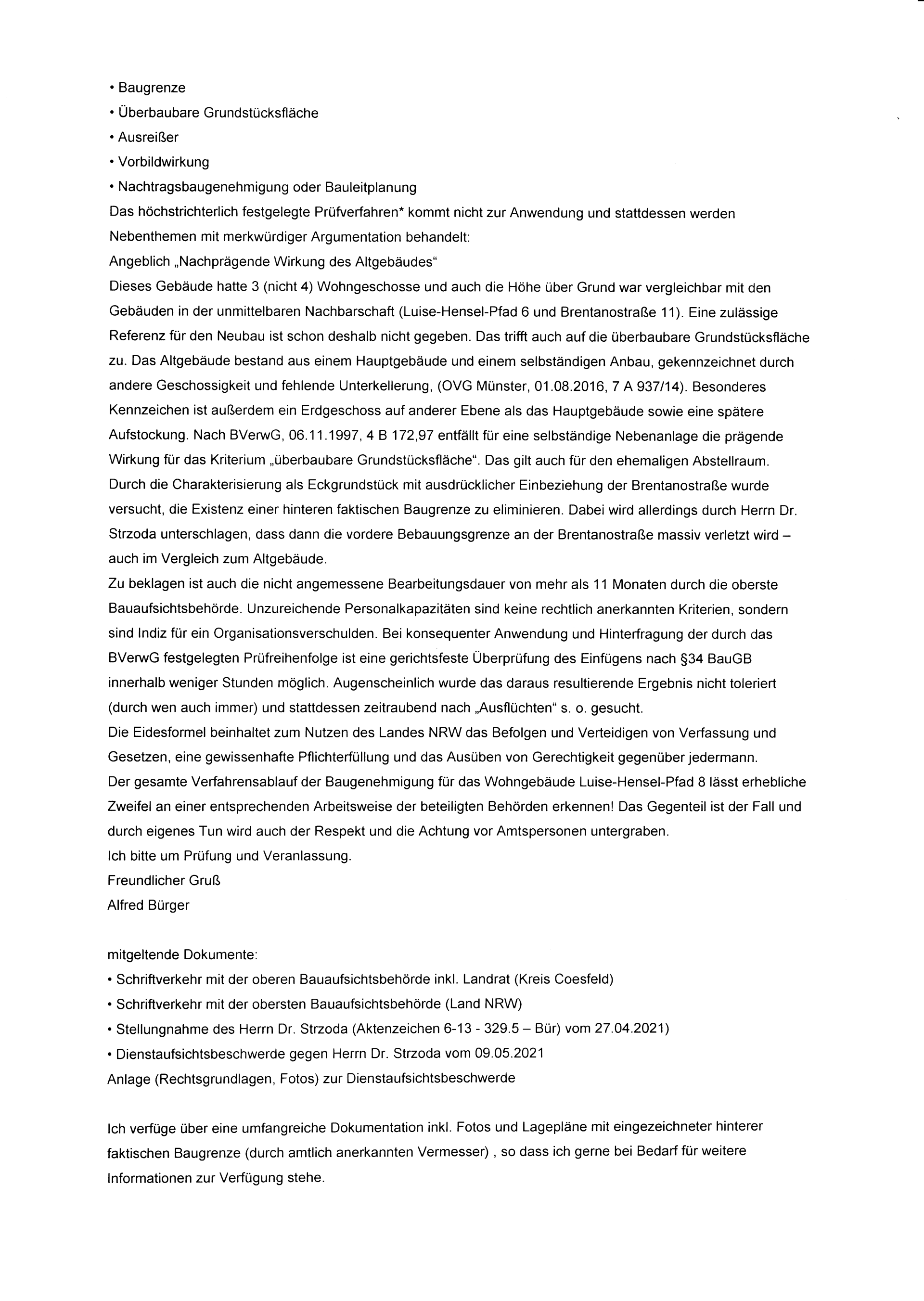 • Baugrenze
• Überbaubare Grundstücksfläche
• Ausreißer
• Vorbildwirkung
• Nachtragsbaugenehmigung oder Bauleitplanung
Das höchstrichterlich festgelegte Prüfverfahren* kommt nicht zur Anwendung und stattdessen werden Nebenthemen mit merkwürdiger Argumentation behandelt:
Angeblich „Nachprägende Wirkung des Altgebäudes“
Dieses Gebäude hatte 3 (nicht 4) Wohngeschosse und auch die Höhe über Grund war vergleichbar mit den Gebäuden in der unmittelbaren Nachbarschaft (Luise-Hensel-Pfad 6 und Brentanostraße 11). Eine zulässige Referenz für den Neubau ist schon deshalb nicht gegeben. Das trifft auch auf die überbaubare Grundstücksfläche zu. Das Altgebäude bestand aus einem Hauptgebäude und einem selbständigen Anbau, gekennzeichnet durch andere Geschossigkeit und fehlende Unterkellerung, (OVG Münster, 01.08.2016, 7 A 937/14). Besonderes Kennzeichen ist außerdem ein Erdgeschoss auf anderer Ebene als das Hauptgebäude sowie eine spätere Aufstockung. Nach BVerwG, 06.11.1997, 4 B 172,97 entfällt für eine selbständige Nebenanlage die prägende Wirkung für das Kriterium „überbaubare Grundstücksfläche“. Das gilt auch für den ehemaligen Abstellraum.
Durch die Charakterisierung als Eckgrundstück mit ausdrücklicher Einbeziehung der Brentanostraße wurde versucht, die Existenz einer hinteren faktischen Baugrenze zu eliminieren. Dabei wird allerdings durch Herrn Dr. Strzoda unterschlagen, dass dann die vordere Bebauungsgrenze an der Brentanostraße massiv verletzt wird – auch im Vergleich zum Altgebäude.
Zu beklagen ist auch die nicht angemessene Bearbeitungsdauer von mehr als 11 Monaten durch die oberste Bauaufsichtsbehörde. Unzureichende Personalkapazitäten sind keine rechtlich anerkannten Kriterien, sondern sind Indiz für ein Organisationsverschulden. Bei konsequenter Anwendung und Hinterfragung der durch das BVerwG festgelegten Prüfreihenfolge ist eine gerichtsfeste Überprüfung des Einfügens nach §34 BauGB innerhalb weniger Stunden möglich. Augenscheinlich wurde das daraus resultierende Ergebnis nicht toleriert (durch wen auch immer) und stattdessen zeitraubend nach „Ausflüchten“ s. o. gesucht.
Die Eidesformel beinhaltet zum Nutzen des Landes NRW das Befolgen und Verteidigen von Verfassung und Gesetzen, eine gewissenhafte Pflichterfüllung und das Ausüben von Gerechtigkeit gegenüber jedermann.
Der gesamte Verfahrensablauf der Baugenehmigung für das Wohngebäude Luise-Hensel-Pfad 8 lässt erhebliche Zweifel an einer entsprechenden Arbeitsweise der beteiligten Behörden erkennen! Das Gegenteil ist der Fall und durch eigenes Tun wird auch der Respekt und die Achtung vor Amtspersonen untergraben.
Ich bitte um Prüfung und Veranlassung.
Freundlicher Gruß
Alfred Bürger

mitgeltende Dokumente:
• Schriftverkehr mit der oberen Bauaufsichtsbehörde inkl. Landrat (Kreis Coesfeld)
• Schriftverkehr mit der obersten Bauaufsichtsbehörde (Land NRW)
• Stellungnahme des Herrn Dr. Strzoda (Aktenzeichen 6-13 - 329.5 – Bür) vom 27.04.2021)
• Dienstaufsichtsbeschwerde gegen Herrn Dr. Strzoda vom 09.05.2021
Anlage (Rechtsgrundlagen, Fotos) zur Dienstaufsichtsbeschwerde

Ich verfüge über eine umfangreiche Dokumentation inkl. Fotos und Lagepläne mit eingezeichneter hinterer faktischen Baugrenze (durch amtlich anerkannten Vermesser) , so dass ich gerne bei Bedarf für weitere Informationen zur Verfügung stehe.